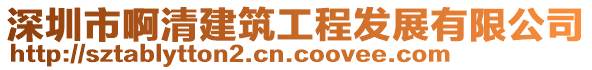 深圳市啊清建筑工程发展有限公司
http://sztablytton2.cn.coovee.com